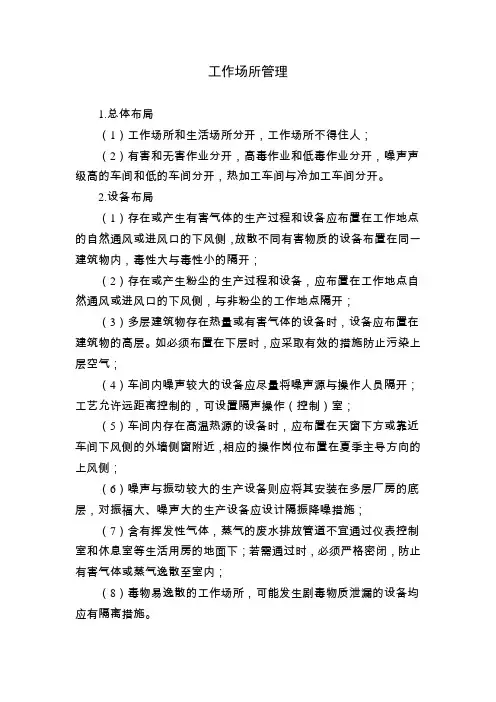 工作场所管理

1.总体布局

（1）工作场所和生活场所分开，工作场所不得住人；

（2）有害和无害作业分开，高毒作业和低毒作业分开，噪声声级高的车间和低的车间分开，热加工车间与冷加工车间分开。

2.设备布局

（1）存在或产生有害气体的生产过程和设备应布置在工作地点的自然通风或进风口的下风侧，放散不同有害物质的设备布置在同一建筑物内，毒性大与毒性小的隔开；

（2）存在或产生粉尘的生产过程和设备，应布置在工作地点自然通风或进风口的下风侧，与非粉尘的工作地点隔开；

（3）多层建筑物存在热量或有害气体的设备时，设备应布置在建筑物的高层。如必须布置在下层时，应采取有效的措施防止污染上层空气；

（4）车间内噪声较大的设备应尽量将噪声源与操作人员隔开；工艺允许远距离控制的，可设置隔声操作（控制）室；

（5）车间内存在高温热源的设备时，应布置在天窗下方或靠近车间下风侧的外墙侧窗附近，相应的操作岗位布置在夏季主导方向的上风侧；

（6）噪声与振动较大的生产设备则应将其安装在多层厂房的底层，对振福大、噪声大的生产设备应设计隔振降噪措施；

（7）含有挥发性气体，蒸气的废水排放管道不宜通过仪表控制室和休息室等生活用房的地面下；若需通过时，必须严格密闭，防止有害气体或蒸气逸散至室内；

（8）毒物易逸散的工作场所，可能发生剧毒物质泄漏的设备均应有隔离措施。